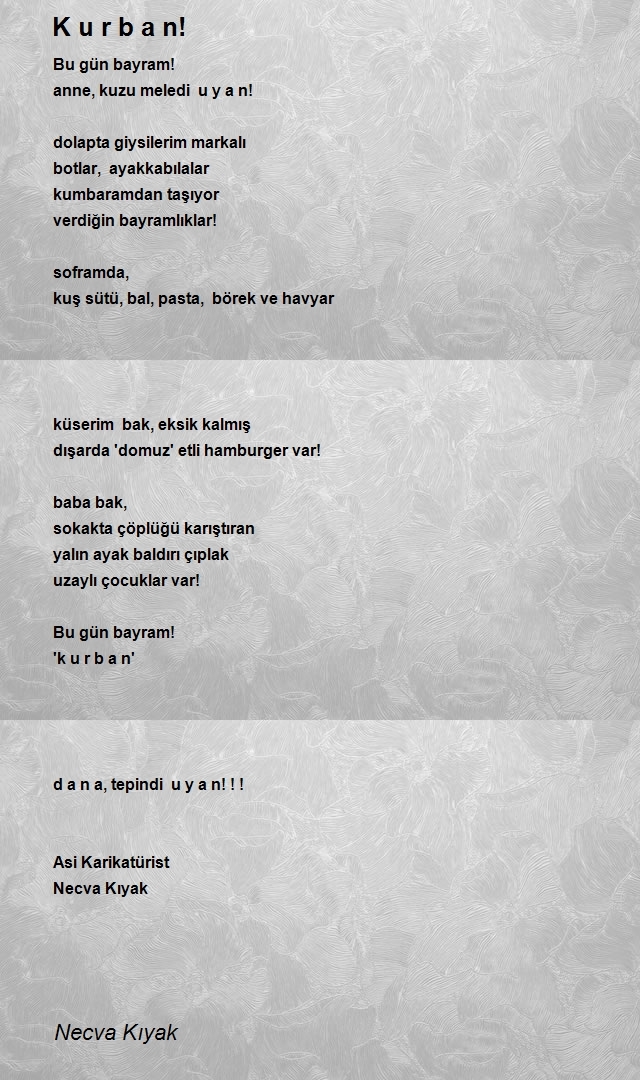 K u r b a n!

Bu gün bayram!
anne, kuzu meledi u y a n!

dolapta giysilerim markalı
botlar, ayakkabılalar
kumbaramdan taşıyor
verdiğin bayramlıklar!

soframda,
kuş sütü, bal, pasta, börek ve havyar

küserim bak, eksik kalmış
dışarda 'domuz' etli hamburger var!

baba bak,
sokakta çöplüğü karıştıran
yalın ayak baldırı çıplak
uzaylı çocuklar var!

Bu gün bayram!
'k u r b a n'

d a n a, tepindi u y a n! ! !

Asi Karikatürist
Necva Kıyak

Necva Kıyak